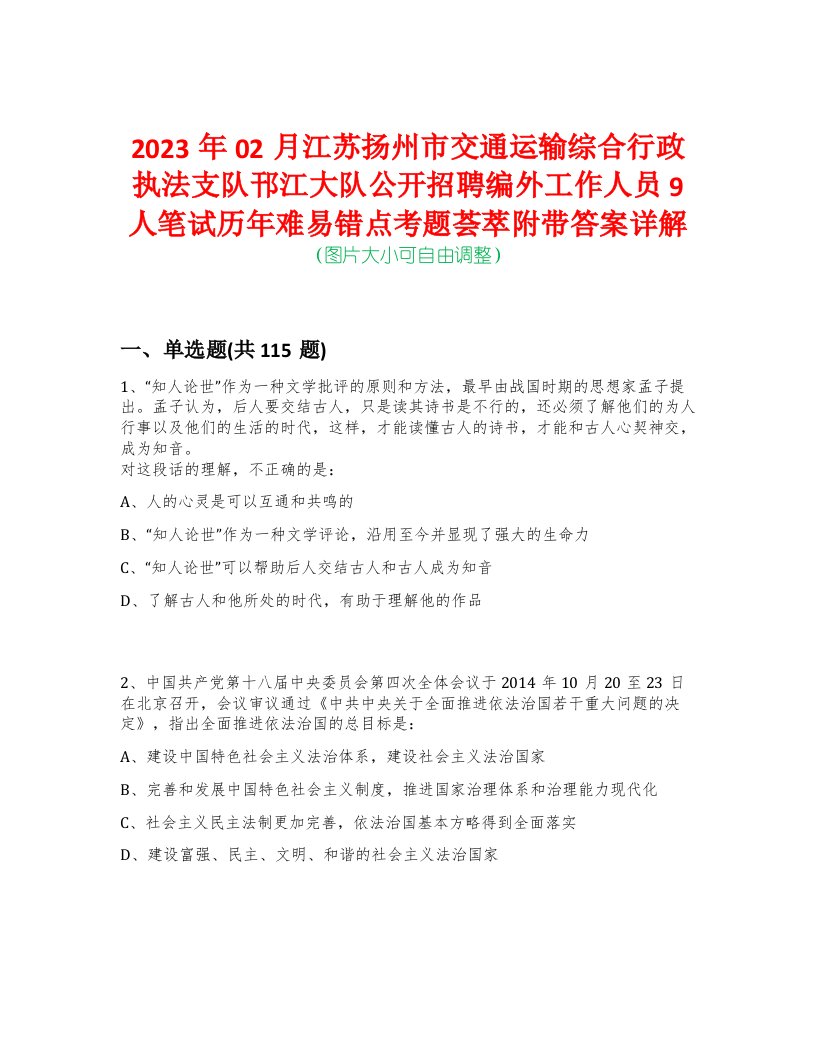 2023年02月江苏扬州市交通运输综合行政执法支队邗江大队公开招聘编外工作人员9人笔试历年难易错点考题荟萃附带答案详解

(图片大小可自由调整)

一、单选题(共115题)

1、“知人论世”作为一种文学批评的原则和方法，最早由战国时期的思想家孟子提出。孟子认为，后人要交结古人，只是读其诗书是不行的，还必须了解他们的为人行事以及他们的生活的时代，这样，才能读懂古人的诗书，才能和古人心契神交，成为知音。
对这段话的理解，不正确的是：

A、人的心灵是可以互通和共鸣的

B、“知人论世”作为一种文学评论，沿用至今并显现了强大的生命力

C、“知人论世”可以帮助后人交结古人和古人成为知音

D、了解古人和他所处的时代，有助于理解他的作品

2、中国共产党第十八届中央委员会第四次全体会议于2014年10月20至23日在北京召开，会议审议通过《中共中央关于全面推进依法治国若干重大问题的决定》，指出全面推进依法治国的总目标是：

A、建设中国特色社会主义法治体系，建设社会主义法治国家

B、完善和发展中国特色社会主义制度，推进国家治理体系和治理能力现代化

C、社会主义民主法制更加完善，依法治国基本方略得到全面落实

D、建设富强、民主、文明、和谐的社会主义法治国家